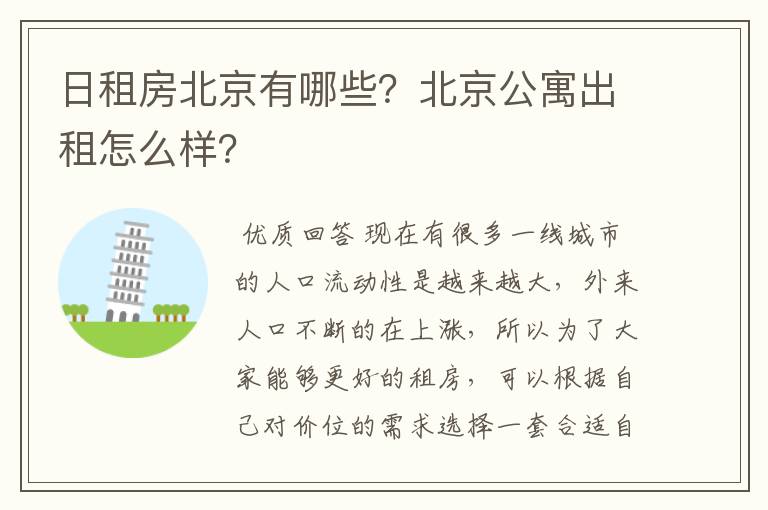 日租房北京有哪些？北京公寓出租怎么样？

优质回答 现在有很多一线城市的人口流动性是越来越大，外来人口不断的在上涨，所以为了大家能够更好的租房，可以根据自己对价位的需求选择一套合适自